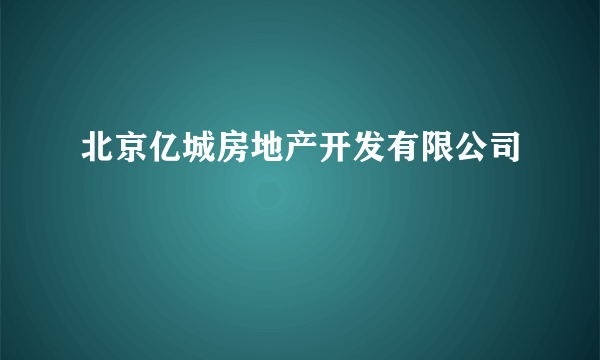 北京亿城房地产开发有限公司